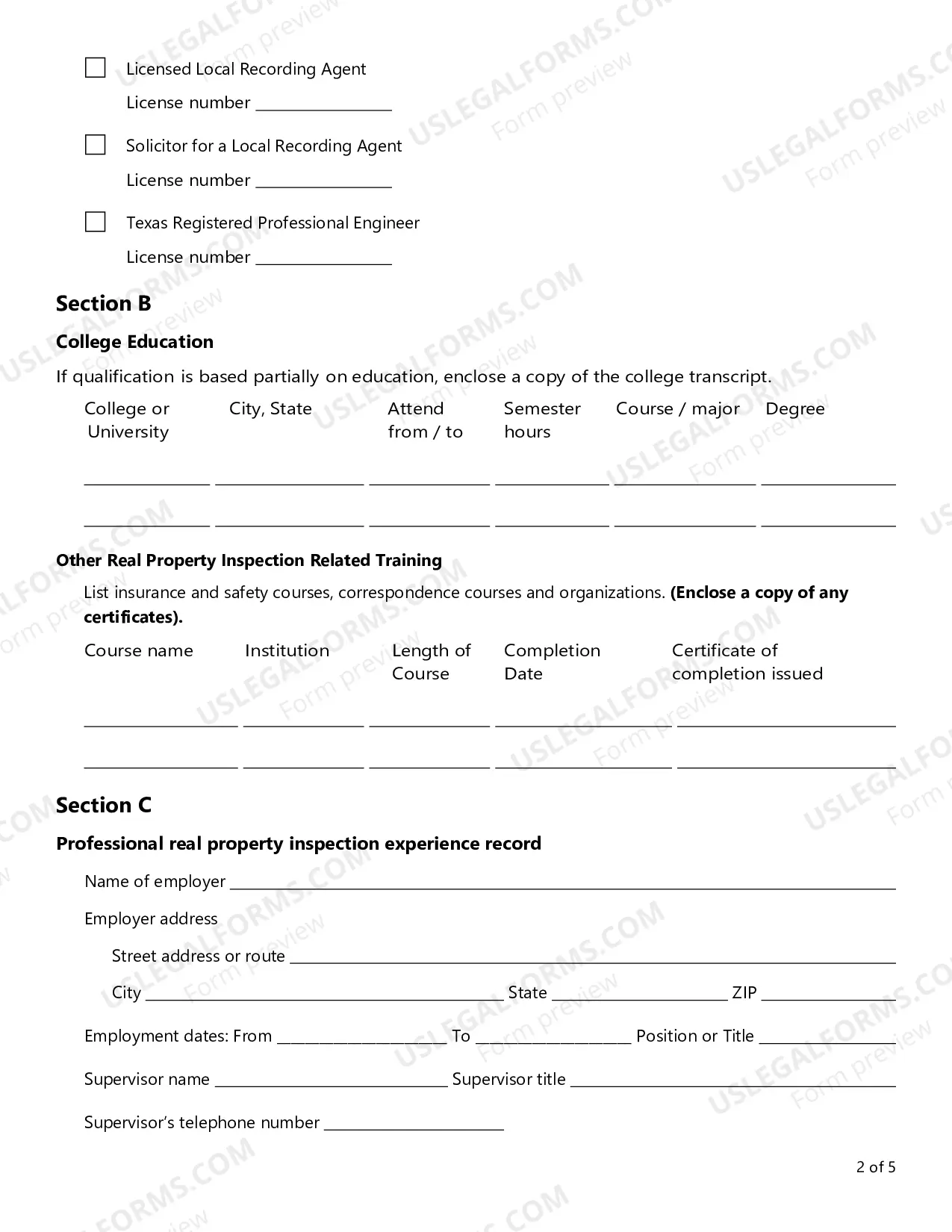 ☐ Licensed Local Recording Agent

License number ____

☐ Solicitor for a Local Recording Agent

License number ____

☐ Texas Registered Professional Engineer

License number ____

Section B

College Education

If qualification is based partially on education, enclose a copy of the college transcript.

| College or University | City, State | Attend from / to | Semester hours | Course / major | Degree |
|---|---|---|---|---|---|
| ____ | ____ | ____ | ____ | ____ | ____ |
| ____ | ____ | ____ | ____ | ____ | ____ |

Other Real Property Inspection Related Training

List insurance and safety courses, correspondence courses and organizations. (Enclose a copy of any certificates).

| Course name | Institution | Length of Course | Completion Date | Certificate of completion issued |
|---|---|---|---|---|
| ____ | ____ | ____ | ____ | ____ |
| ____ | ____ | ____ | ____ | ____ |

Section C

Professional real property inspection experience record

Name of employer ____

Employer address

Street address or route ____

City ____ State ____ ZIP ____

Employment dates: From ____ To ____ Position or Title ____

Supervisor name ____ Supervisor title ____

Supervisor's telephone number ____

2 of 5

USLEGALFORMS.COM Form preview